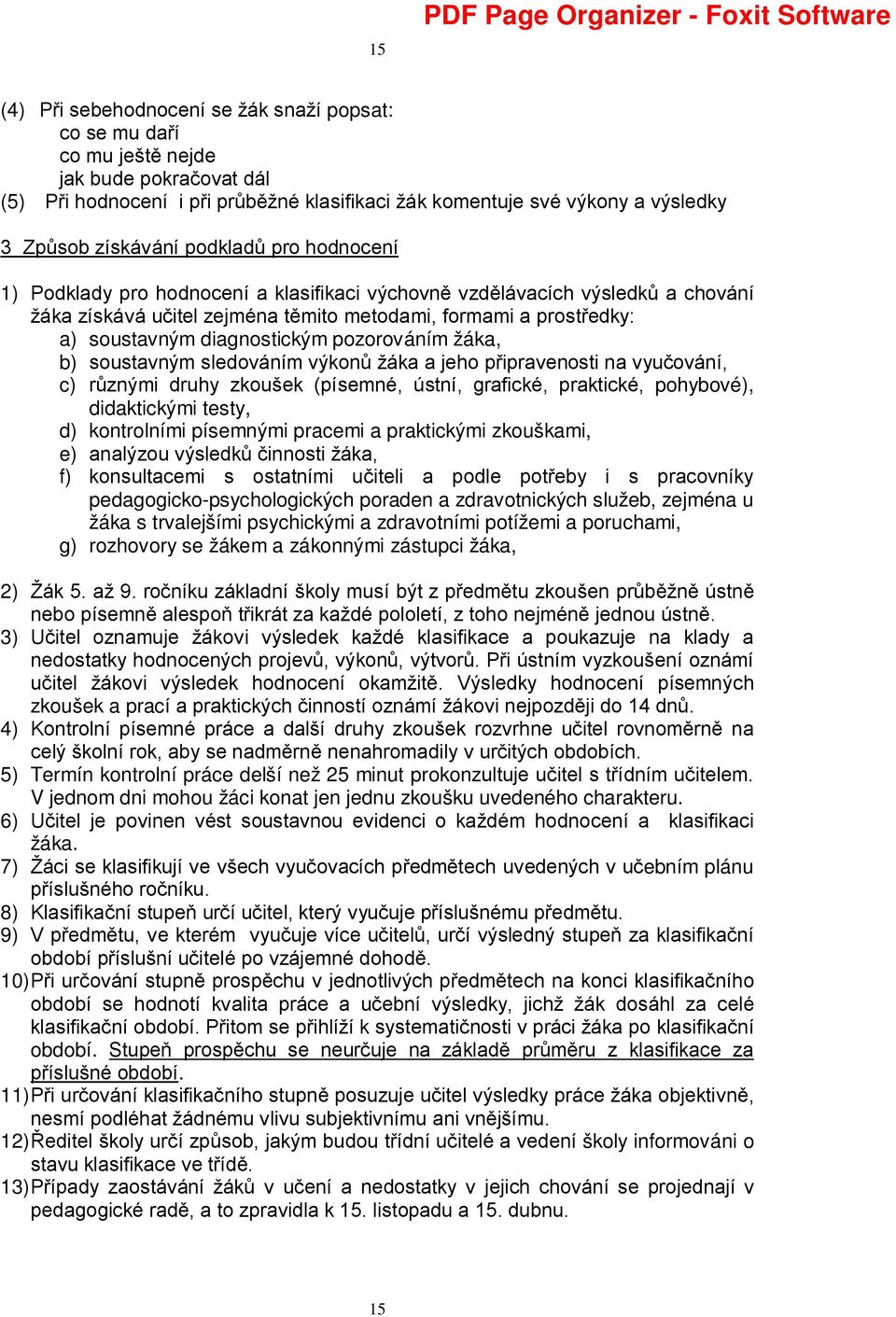 PDF Page Organizer - Foxit Software

15

(4) Při sebehodnocení se žák snaží popsat:
co se mu daří
co mu ještě nejde
jak bude pokračovat dál
(5) Při hodnocení i při průběžné klasifikaci žák komentuje své výkony a výsledky

3 Způsob získávání podkladů pro hodnocení

1) Podklady pro hodnocení a klasifikaci výchovně vzdělávacích výsledků a chování žáka získává učitel zejména těmito metodami, formami a prostředky:
a) soustavným diagnostickým pozorováním žáka,
b) soustavným sledováním výkonů žáka a jeho připravenosti na vyučování,
c) různými druhy zkoušek (písemné, ústní, grafické, praktické, pohybové), didaktickými testy,
d) kontrolními písemnými pracemi a praktickými zkouškami,
e) analýzou výsledků činnosti žáka,
f) konsultacemi s ostatními učiteli a podle potřeby i s pracovníky pedagogicko-psychologických poraden a zdravotnických služeb, zejména u žáka s trvalejšími psychickými a zdravotními potížemi a poruchami,
g) rozhovory se žákem a zákonnými zástupci žáka,

2) Žák 5. až 9. ročníku základní školy musí být z předmětu zkoušen průběžně ústně nebo písemně alespoň třikrát za každé pololetí, z toho nejméně jednou ústně.
3) Učitel oznamuje žákovi výsledek každé klasifikace a poukazuje na klady a nedostatky hodnocených projevů, výkonů, výtvorů. Při ústním vyzkoušení oznámí učitel žákovi výsledek hodnocení okamžitě. Výsledky hodnocení písemných zkoušek a prací a praktických činností oznámí žákovi nejpozději do 14 dnů.
4) Kontrolní písemné práce a další druhy zkoušek rozvrhne učitel rovnoměrně na celý školní rok, aby se nadměrně nenahromadily v určitých obdobích.
5) Termín kontrolní práce delší než 25 minut prokonzultuje učitel s třídním učitelem. V jednom dni mohou žáci konat jen jednu zkoušku uvedeného charakteru.
6) Učitel je povinen vést soustavnou evidenci o každém hodnocení a klasifikaci žáka.
7) Žáci se klasifikují ve všech vyučovacích předmětech uvedených v učebním plánu příslušného ročníku.
8) Klasifikační stupeň určí učitel, který vyučuje příslušnému předmětu.
9) V předmětu, ve kterém vyučuje více učitelů, určí výsledný stupeň za klasifikační období příslušní učitelé po vzájemné dohodě.
10) Při určování stupně prospěchu v jednotlivých předmětech na konci klasifikačního období se hodnotí kvalita práce a učební výsledky, jichž žák dosáhl za celé klasifikační období. Přitom se přihlíží k systematičnosti v práci žáka po klasifikační období. Stupeň prospěchu se neurčuje na základě průměru z klasifikace za příslušné období.
11) Při určování klasifikačního stupně posuzuje učitel výsledky práce žáka objektivně, nesmí podléhat žádnému vlivu subjektivnímu ani vnějšímu.
12) Ředitel školy určí způsob, jakým budou třídní učitelé a vedení školy informováni o stavu klasifikace ve třídě.
13) Případy zaostávání žáků v učení a nedostatky v jejich chování se projednají v pedagogické radě, a to zpravidla k 15. listopadu a 15. dubnu.

15